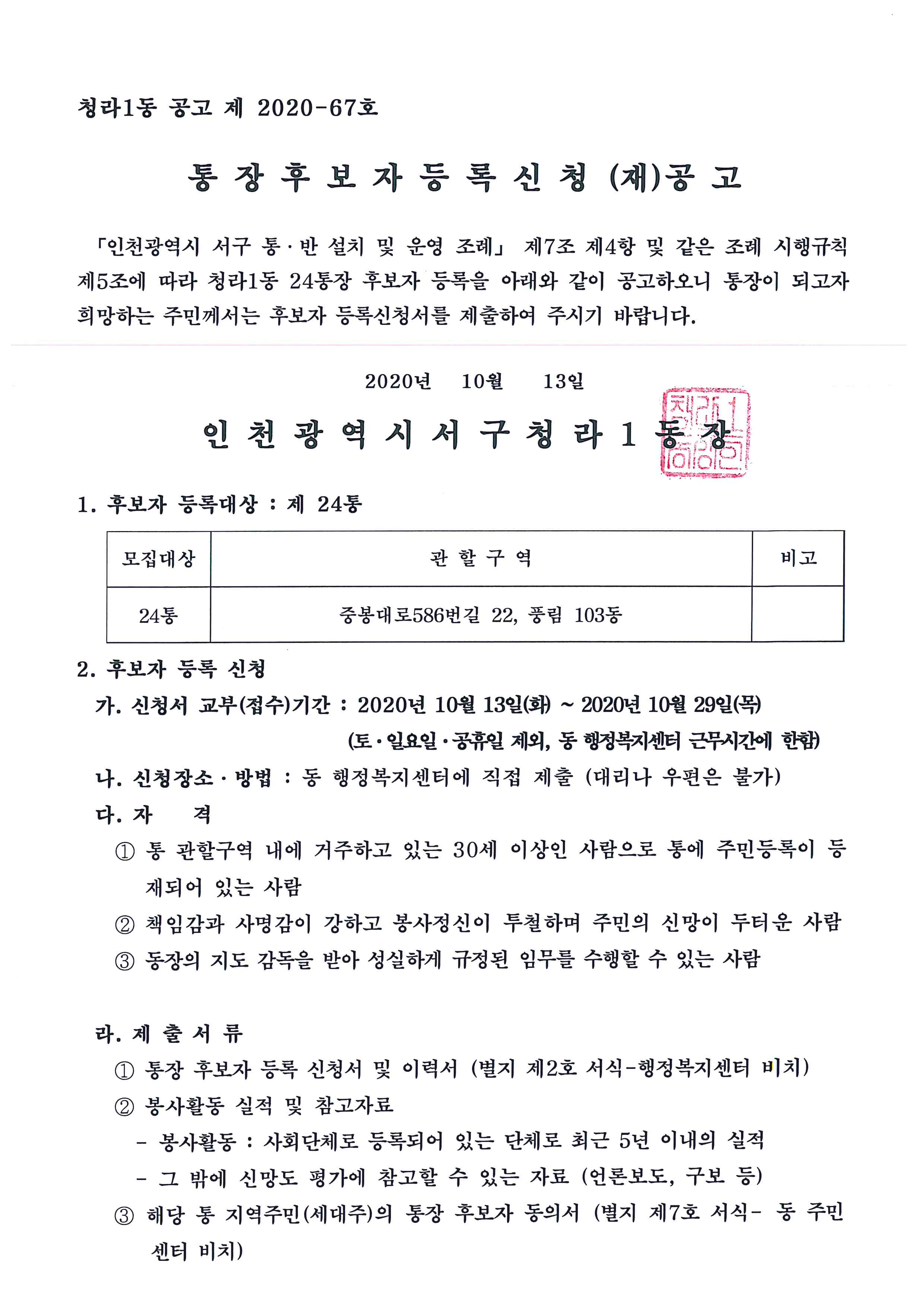 청라1동 공고 제 2020-67호

통 장 후 보 자 등 록 신 청 (재)공 고

「인천광역시 서구 통·반 설치 및 운영 조례」 제7조 제4항 및 같은 조례 시행규칙 제5조에 따라 청라1동 24통장 후보자 등록을 아래와 같이 공고하오니 통장이 되고자 희망하는 주민께서는 후보자 등록신청서를 제출하여 주시기 바랍니다.

2020년 10월 13일

인 천 광 역 시 서 구 청 라 1 동 장

청라1동장의인

1. 후보자 등록대상 : 제 24통

| 모집대상 | 관 할 구 역 | 비고 |
|---|---|---|
| 24통 | 중봉대로586번길 22, 풍림 103동 | |

2. 후보자 등록 신청

가. 신청서 교부(접수)기간 : 2020년 10월 13일(화) ~ 2020년 10월 29일(목)
(토·일요일·공휴일 제외, 동 행정복지센터 근무시간에 한함)

나. 신청장소·방법 : 동 행정복지센터에 직접 제출 (대리나 우편은 불가)

다. 자 격

① 통 관할구역 내에 거주하고 있는 30세 이상인 사람으로 통에 주민등록이 등재되어 있는 사람

② 책임감과 사명감이 강하고 봉사정신이 투철하며 주민의 신망이 두터운 사람

③ 동장의 지도 감독을 받아 성실하게 규정된 임무를 수행할 수 있는 사람

라. 제 출 서 류

① 통장 후보자 등록 신청서 및 이력서 (별지 제2호 서식-행정복지센터 비치)

② 봉사활동 실적 및 참고자료

- 봉사활동 : 사회단체로 등록되어 있는 단체로 최근 5년 이내의 실적

- 그 밖에 신망도 평가에 참고할 수 있는 자료 (언론보도, 구보 등)

③ 해당 통 지역주민(세대주)의 통장 후보자 동의서 (별지 제7호 서식- 동 주민센터 비치)